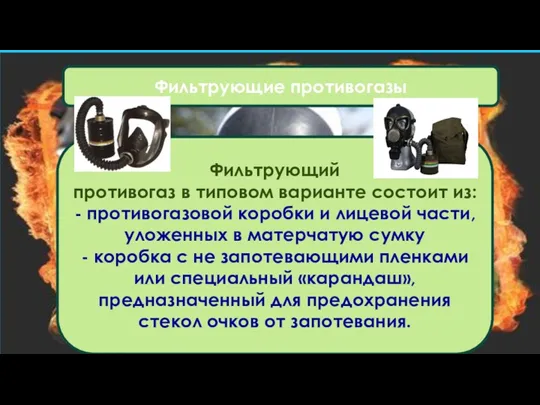 Фильтрующие противогазы

Фильтрующий противогаз в типовом варианте состоит из:
- противогазовой коробки и лицевой части, уложенных в матерчатую сумку
- коробка с не запотевающими пленками или специальный «карандаш», предназначенный для предохранения стекол очков от запотевания.